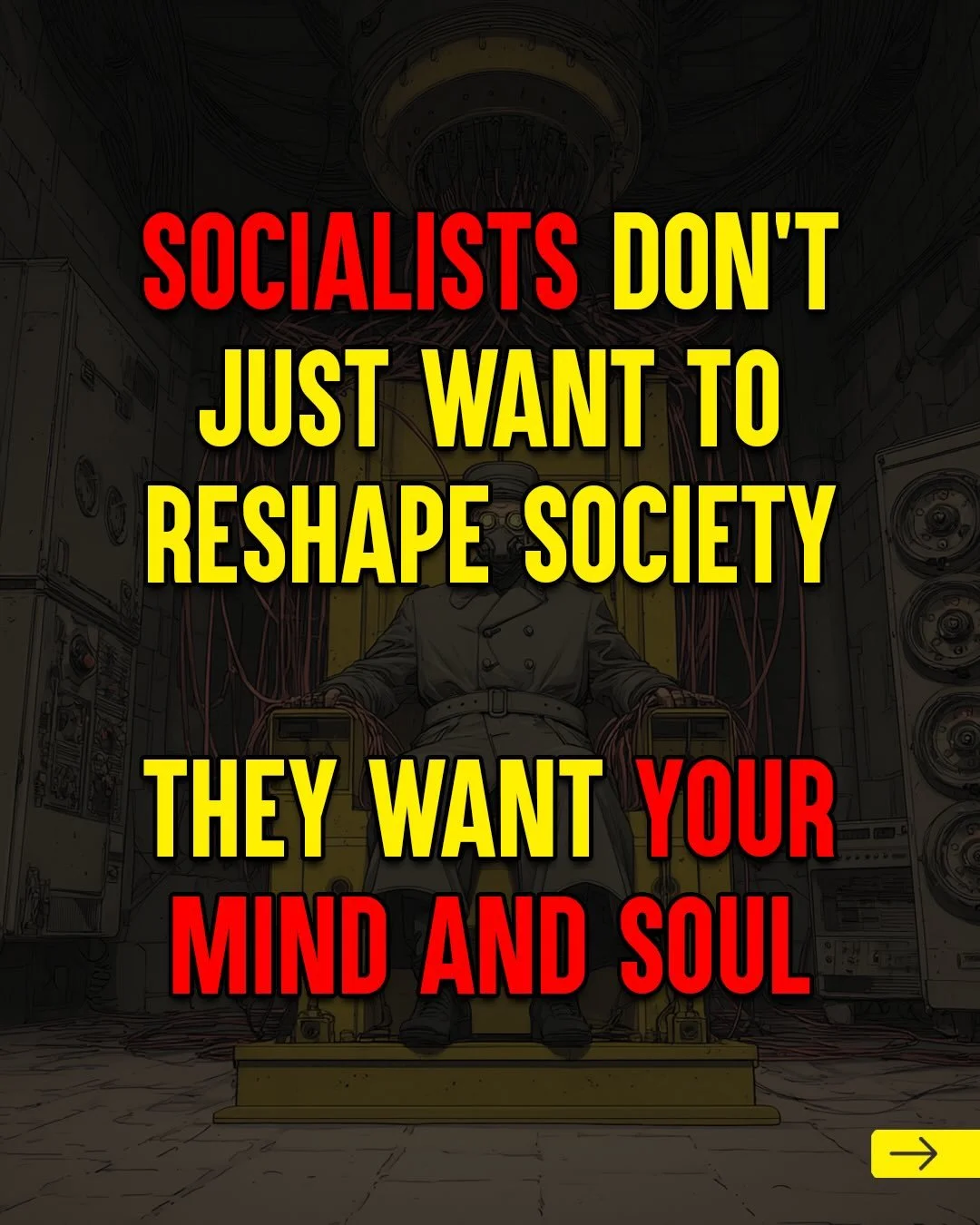 SOCIALISTS DON'T JUST WANT TO RESHAPE SOCIETY

THEY WANT YOUR MIND AND SOUL

→